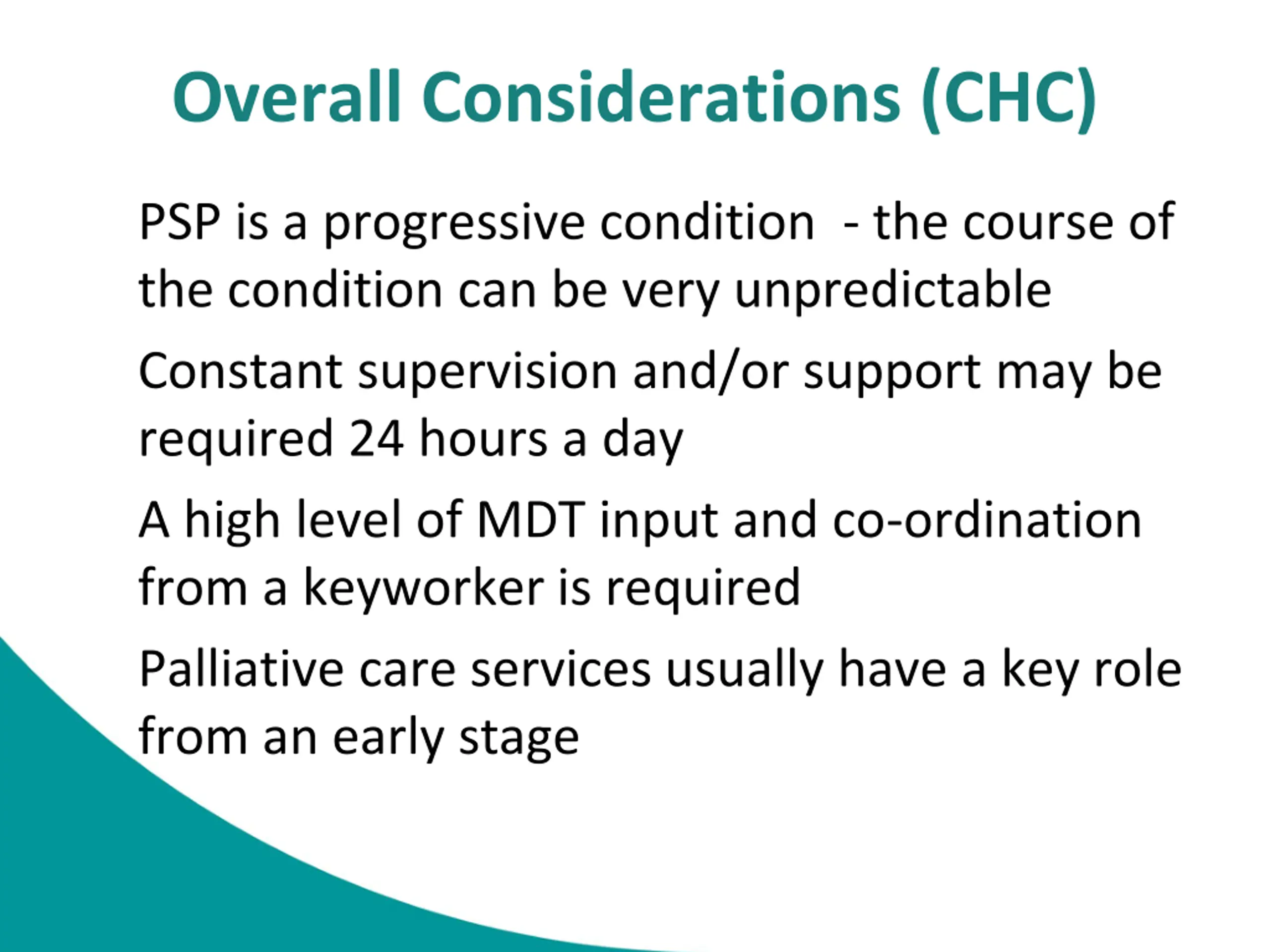 Overall Considerations (CHC)

PSP is a progressive condition - the course of the condition can be very unpredictable

Constant supervision and/or support may be required 24 hours a day

A high level of MDT input and co-ordination from a keyworker is required

Palliative care services usually have a key role from an early stage